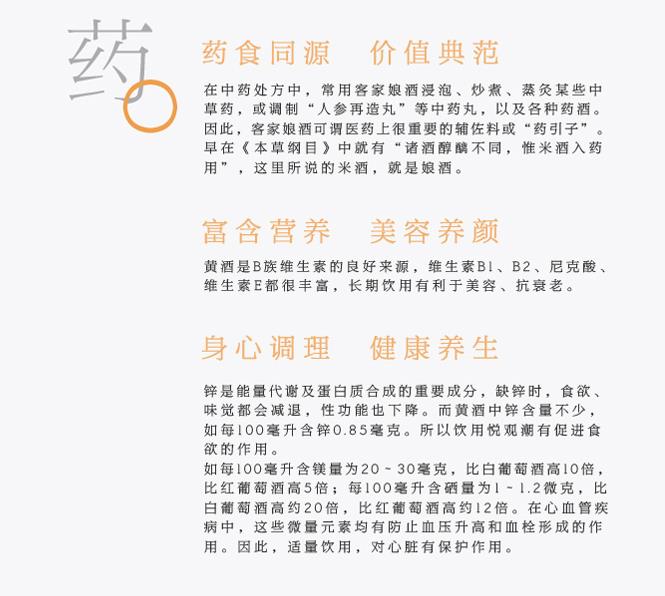 药

药食同源　价值典范

在中药处方中，常用客家娘酒浸泡、炒煮、蒸灸某些中草药，或调制“人参再造丸”等中药丸，以及各种药酒。因此，客家娘酒可谓医药上很重要的辅佐料或“药引子”。早在《本草纲目》中就有“诸酒醇醨不同，惟米酒入药用”，这里所说的米酒，就是娘酒。

富含营养　美容养颜

黄酒是B族维生素的良好来源，维生素B1、B2、尼克酸、维生素E都很丰富，长期饮用有利于美容、抗衰老。

身心调理　健康养生

锌是能量代谢及蛋白质合成的重要成分，缺锌时，食欲、味觉都会减退，性功能也下降。而黄酒中锌含量不少，如每100毫升含锌0.85毫克。所以饮用悦观潮有促进食欲的作用。
如每100毫升含镁量为20～30毫克，比白葡萄酒高10倍，比红葡萄酒高5倍；每100毫升含硒量为1～1.2微克，比白葡萄酒高约20倍，比红葡萄酒高约12倍。在心血管疾病中，这些微量元素均有防止血压升高和血栓形成的作用。因此，适量饮用，对心脏有保护作用。